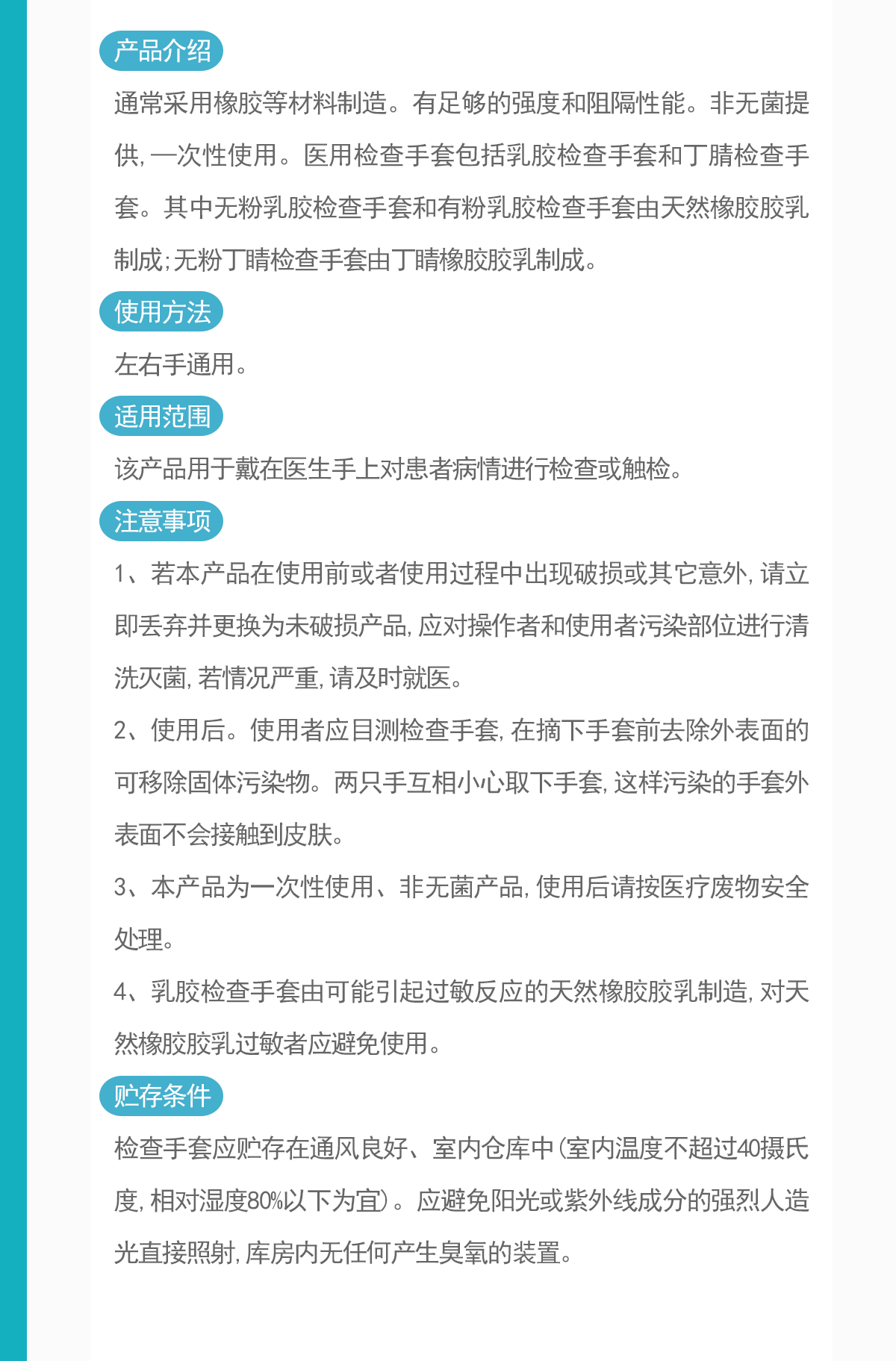 产品介绍

通常采用橡胶等材料制造。有足够的强度和阻隔性能。非无菌提供，一次性使用。医用检查手套包括乳胶检查手套和丁腈检查手套。其中无粉乳胶检查手套和有粉乳胶检查手套由天然橡胶胶乳制成；无粉丁睛检查手套由丁睛橡胶胶乳制成。

使用方法

左右手通用。

适用范围

该产品用于戴在医生手上对患者病情进行检查或触检。

注意事项

1、若本产品在使用前或者使用过程中出现破损或其它意外，请立即丢弃并更换为未破损产品，应对操作者和使用者污染部位进行清洗灭菌，若情况严重，请及时就医。

2、使用后。使用者应目测检查手套，在摘下手套前去除外表面的可移除固体污染物。两只手互相小心取下手套，这样污染的手套外表面不会接触到皮肤。

3、本产品为一次性使用、非无菌产品，使用后请按医疗废物安全处理。

4、乳胶检查手套由可能引起过敏反应的天然橡胶胶乳制造，对天然橡胶胶乳过敏者应避免使用。

贮存条件

检查手套应贮存在通风良好、室内仓库中（室内温度不超过40摄氏度，相对湿度80%以下为宜）。应避免阳光或紫外线成分的强烈人造光直接照射，库房内无任何产生臭氧的装置。